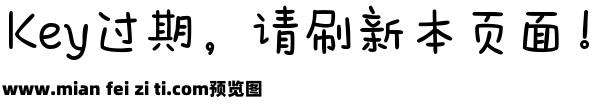 Key过期，请刷新本页面！

www.mian fei zi ti.com预览图